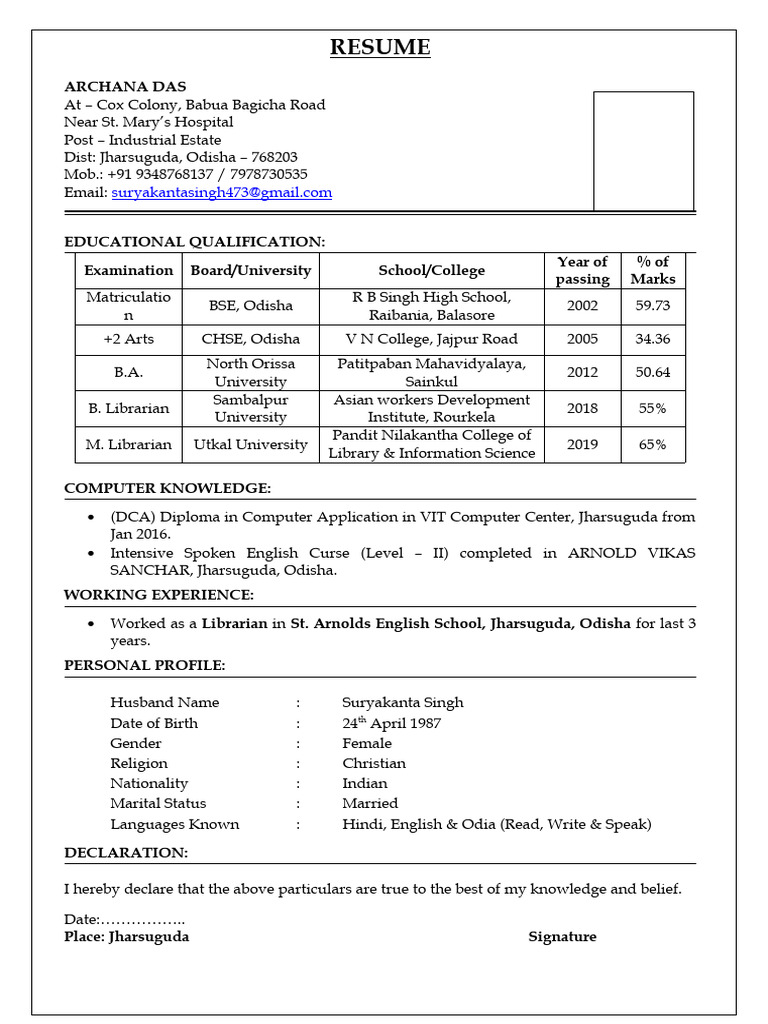 RESUME

ARCHANA DAS
At – Cox Colony, Babua Bagicha Road
Near St. Mary's Hospital
Post – Industrial Estate
Dist: Jharsuguda, Odisha – 768203
Mob.: +91 9348768137 / 7978730535
Email: suryakantasingh473@gmail.com

EDUCATIONAL QUALIFICATION:

| Examination | Board/University | School/College | Year of passing | % of Marks |
|---|---|---|---|---|
| Matriculation | BSE, Odisha | R B Singh High School, Raibania, Balasore | 2002 | 59.73 |
| +2 Arts | CHSE, Odisha | V N College, Jajpur Road | 2005 | 34.36 |
| B.A. | North Orissa University | Patitpaban Mahavidyalaya, Sainkul | 2012 | 50.64 |
| B. Librarian | Sambalpur University | Asian workers Development Institute, Rourkela | 2018 | 55% |
| M. Librarian | Utkal University | Pandit Nilakantha College of Library & Information Science | 2019 | 65% |

COMPUTER KNOWLEDGE:

• (DCA) Diploma in Computer Application in VIT Computer Center, Jharsuguda from Jan 2016.
• Intensive Spoken English Curse (Level – II) completed in ARNOLD VIKAS SANCHAR, Jharsuguda, Odisha.

WORKING EXPERIENCE:

• Worked as a Librarian in St. Arnolds English School, Jharsuguda, Odisha for last 3 years.

PERSONAL PROFILE:

Husband Name : Suryakanta Singh
Date of Birth : 24$^{th}$ April 1987
Gender : Female
Religion : Christian
Nationality : Indian
Marital Status : Married
Languages Known : Hindi, English & Odia (Read, Write & Speak)

DECLARATION:

I hereby declare that the above particulars are true to the best of my knowledge and belief.

Date:……………..
Place: Jharsuguda Signature